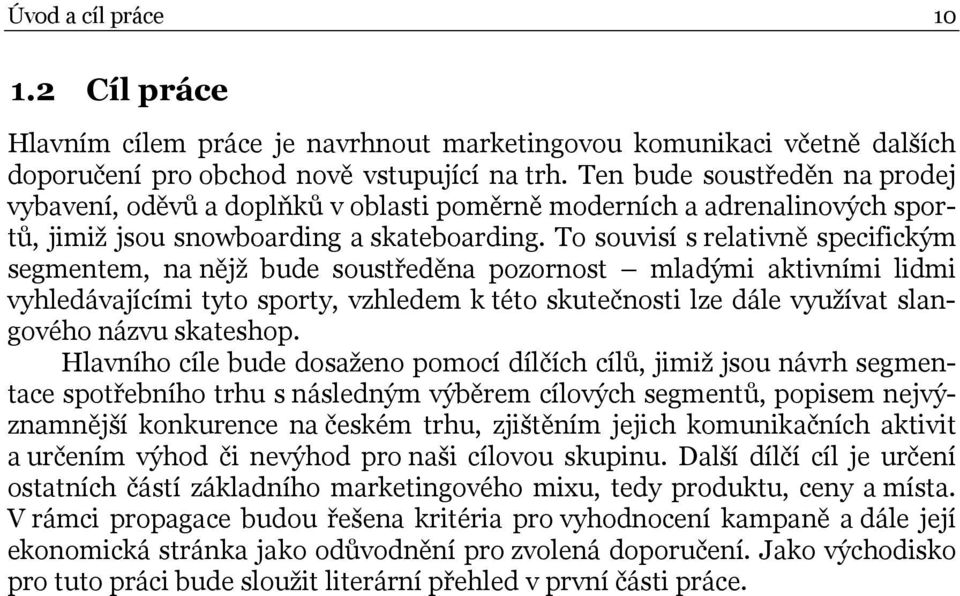 Úvod a cíl práce 10

1.2 Cíl práce

Hlavním cílem práce je navrhnout marketingovou komunikaci včetně dalších doporučení pro obchod nově vstupující na trh. Ten bude soustředěn na prodej vybavení, oděvů a doplňků v oblasti poměrně moderních a adrenalinových sportů, jimiž jsou snowboarding a skateboarding. To souvisí s relativně specifickým segmentem, na nějž bude soustředěna pozornost – mladými aktivními lidmi vyhledávajícími tyto sporty, vzhledem k této skutečnosti lze dále využívat slangového názvu skateshop.

Hlavního cíle bude dosaženo pomocí dílčích cílů, jimiž jsou návrh segmentace spotřebního trhu s následným výběrem cílových segmentů, popisem nejvýznamnější konkurence na českém trhu, zjištěním jejich komunikačních aktivit a určením výhod či nevýhod pro naši cílovou skupinu. Další dílčí cíl je určení ostatních částí základního marketingového mixu, tedy produktu, ceny a místa. V rámci propagace budou řešena kritéria pro vyhodnocení kampaně a dále její ekonomická stránka jako odůvodnění pro zvolená doporučení. Jako východisko pro tuto práci bude sloužit literární přehled v první části práce.